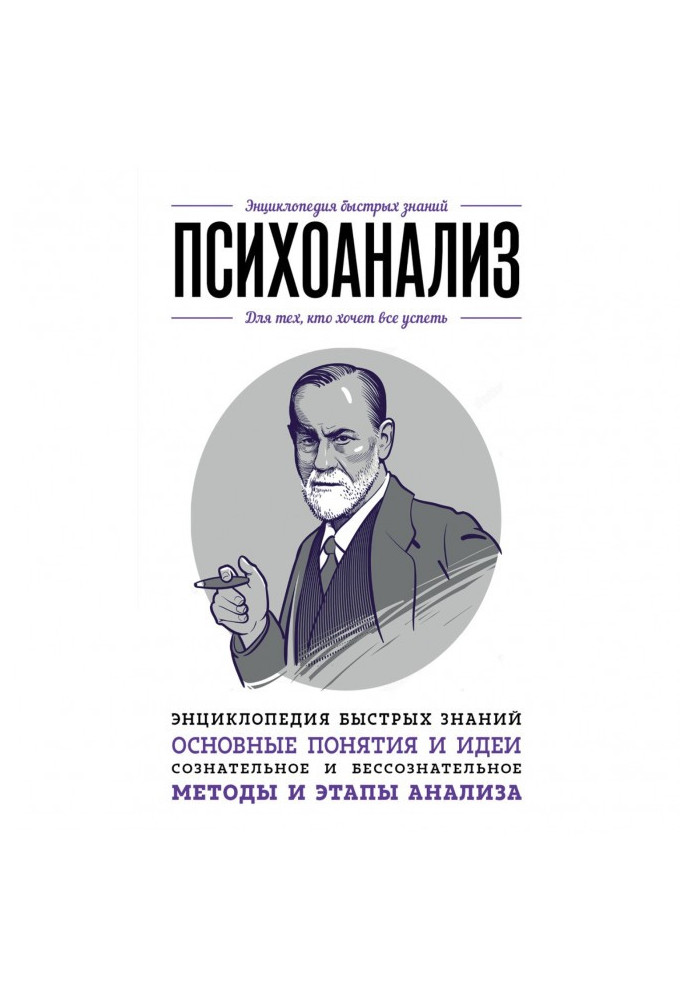 Энциклопедия быстрых знаний

ПСИХОАНАЛИЗ

Для тех, кто хочет все успеть

ЭНЦИКЛОПЕДИЯ БЫСТРЫХ ЗНАНИЙ
ОСНОВНЫЕ ПОНЯТИЯ И ИДЕИ
СОЗНАТЕЛЬНОЕ И БЕССОЗНАТЕЛЬНОЕ
МЕТОДЫ И ЭТАПЫ АНАЛИЗА